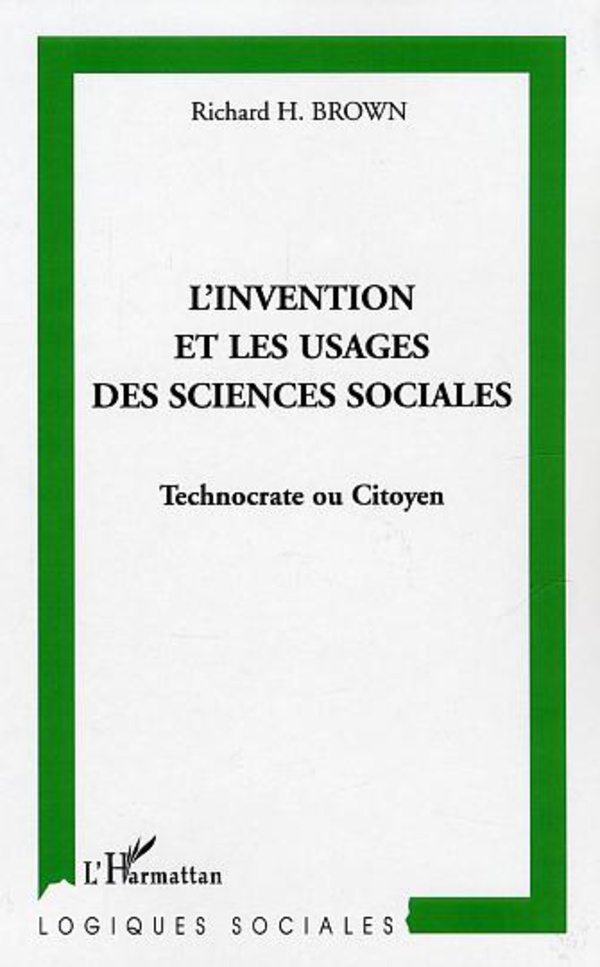 Richard H. BROWN

L'INVENTION
ET LES USAGES
DES SCIENCES SOCIALES

Technocrate ou Citoyen

L'Harmattan

LOGIQUES SOCIALES